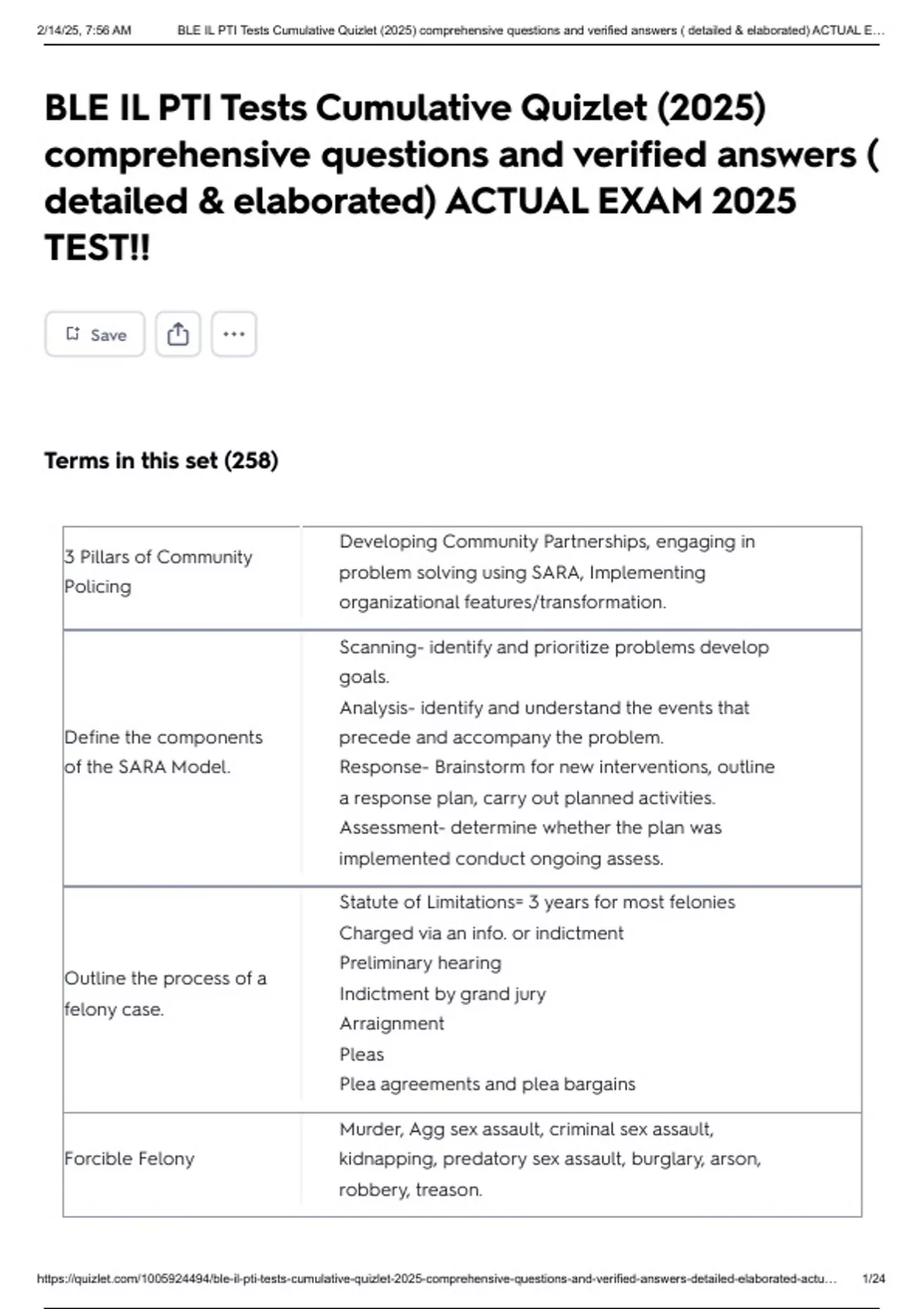 2/14/25, 7:56 AM BLE IL PTI Tests Cumulative Quizlet (2025) comprehensive questions and verified answers ( detailed & elaborated) ACTUAL E...

BLE IL PTI Tests Cumulative Quizlet (2025) comprehensive questions and verified answers ( detailed & elaborated) ACTUAL EXAM 2025 TEST!!

Save

Terms in this set (258)

| 3 Pillars of Community Policing | Developing Community Partnerships, engaging in problem solving using SARA, Implementing organizational features/transformation. |
|---|---|
| Define the components of the SARA Model. | Scanning- identify and prioritize problems develop goals. Analysis- identify and understand the events that precede and accompany the problem. Response- Brainstorm for new interventions, outline a response plan, carry out planned activities. Assessment- determine whether the plan was implemented conduct ongoing assess. |
| Outline the process of a felony case. | Statute of Limitations= 3 years for most felonies Charged via an info. or indictment Preliminary hearing Indictment by grand jury Arraignment Pleas Plea agreements and plea bargains |
| Forcible Felony | Murder, Agg sex assault, criminal sex assault, kidnapping, predatory sex assault, burglary, arson, robbery, treason. |

https://quizlet.com/1005924494/ble-il-pti-tests-cumulative-quizlet-2025-comprehensive-questions-and-verified-answers-detailed-elaborated-actu... 1/24